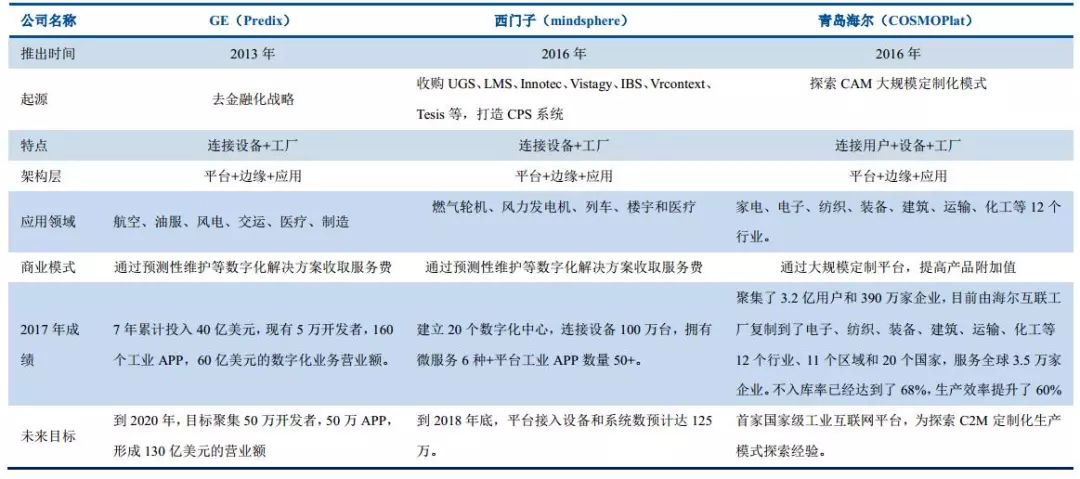 | 公司名称 | GE（Predix） | 西门子（mindsphere） | 青岛海尔（COSMOPlat） |
|---|---|---|---|
| 推出时间 | 2013 年 | 2016 年 | 2016 年 |
| 起源 | 去金融化战略 | 收购 UGS、LMS、Innotec、Vistagy、IBS、Vrcontext、Tesis 等，打造 CPS 系统 | 探索 CAM 大规模定制化模式 |
| 特点 | 连接设备+工厂 | 连接设备+工厂 | 连接用户+设备+工厂 |
| 架构层 | 平台+边缘+应用 | 平台+边缘+应用 | 平台+边缘+应用 |
| 应用领域 | 航空、油服、风电、交运、医疗、制造 | 燃气轮机、风力发电机、列车、楼宇和医疗 | 家电、电子、纺织、装备、建筑、运输、化工等 12 个行业。 |
| 商业模式 | 通过预测性维护等数字化解决方案收取服务费 | 通过预测性维护等数字化解决方案收取服务费 | 通过大规模定制平台，提高产品附加值 |
| 2017 年成绩 | 7 年累计投入 40 亿美元，现有 5 万开发者，160 个工业 APP，60 亿美元的数字化业务营业额。 | 建立 20 个数字化中心，连接设备 100 万台，拥有微服务 6 种+平台工业 APP 数量 50+。 | 聚集了 3.2 亿用户和 390 万家企业，目前由海尔互联工厂复制到了电子、纺织、装备、建筑、运输、化工等 12 个行业、11 个区域和 20 个国家，服务全球 3.5 万家企业。不入库率已经达到了 68%，生产效率提升了 60% |
| 未来目标 | 到 2020 年，目标聚集 50 万开发者，50 万 APP，形成 130 亿美元的营业额 | 到 2018 年底，平台接入设备和系统数预计达 125 万。 | 首家国家级工业互联网平台，为探索 C2M 定制化生产模式探索经验。 |